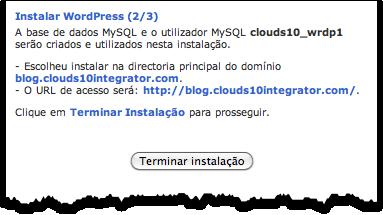 Instalar WordPress (2/3)

A base de dados MySQL e o utilizador MySQL clouds10_wrdp1 serão criados e utilizados nesta instalação.

- Escolheu instalar na directoria principal do domínio blog.clouds10integrator.com.
- O URL de acesso será: http://blog.clouds10integrator.com/.

Clique em Terminar Instalação para prosseguir.

Terminar instalação